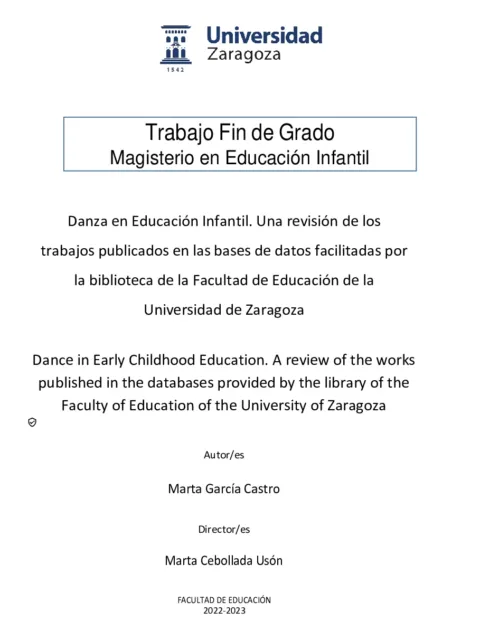 Universidad Zaragoza

1542

Trabajo Fin de Grado
Magisterio en Educación Infantil

Danza en Educación Infantil. Una revisión de los trabajos publicados en las bases de datos facilitadas por la biblioteca de la Facultad de Educación de la Universidad de Zaragoza

Dance in Early Childhood Education. A review of the works published in the databases provided by the library of the Faculty of Education of the University of Zaragoza

Autor/es

Marta García Castro

Director/es

Marta Cebollada Usón

FACULTAD DE EDUCACIÓN
2022-2023